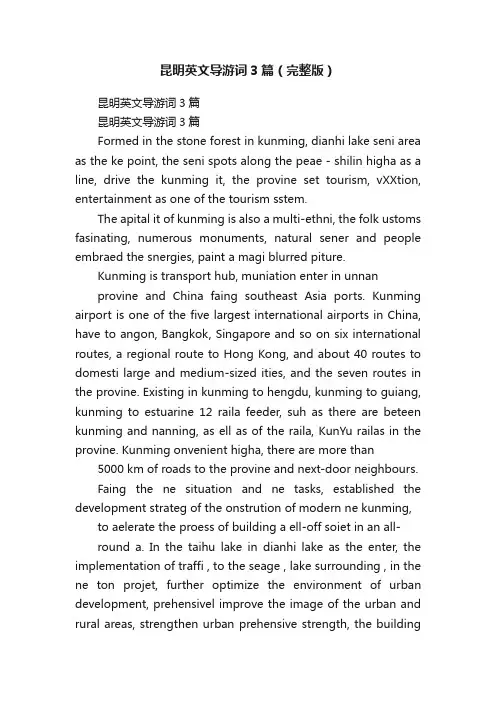 昆明英文导游词 3 篇（完整版）

昆明英文导游词 3 篇

昆明英文导游词 3 篇

Formed in the stone forest in kunming, dianhi lake seni area as the ke point, the seni spots along the peae - shilin higha as a line, drive the kunming it, the provine set tourism, vXXtion, entertainment as one of the tourism sstem.

The apital it of kunming is also a multi-ethni, the folk ustoms fasinating, numerous monuments, natural sener and people embraed the snergies, paint a magi blurred piture.

Kunming is transport hub, muniation enter in unnan

provine and China faing southeast Asia ports. Kunming airport is one of the five largest international airports in China, have to angon, Bangkok, Singapore and so on six international routes, a regional route to Hong Kong, and about 40 routes to domesti large and medium-sized ities, and the seven routes in the provine. Existing in kunming to hengdu, kunming to guiang, kunming to estuarine 12 raila feeder, suh as there are beteen kunming and nanning, as ell as of the raila, KunYu railas in the provine. Kunming onvenient higha, there are more than

5000 km of roads to the provine and next-door neighbours.

Faing the ne situation and ne tasks, established the development strateg of the onstrution of modern ne kunming,

to aelerate the proess of building a ell-off soiet in an all-

round a. In the taihu lake in dianhi lake as the enter, the implementation of traffi , to the seage , lake surrounding , in the ne ton projet, further optimize the environment of urban development, prehensivel improve the image of the urban and rural areas, strengthen urban prehensive strength, the building